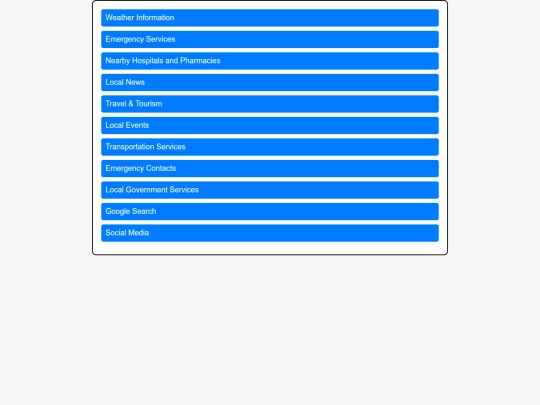 Weather Information

Emergency Services

Nearby Hospitals and Pharmacies

Local News

Travel & Tourism

Local Events

Transportation Services

Emergency Contacts

Local Government Services

Google Search

Social Media